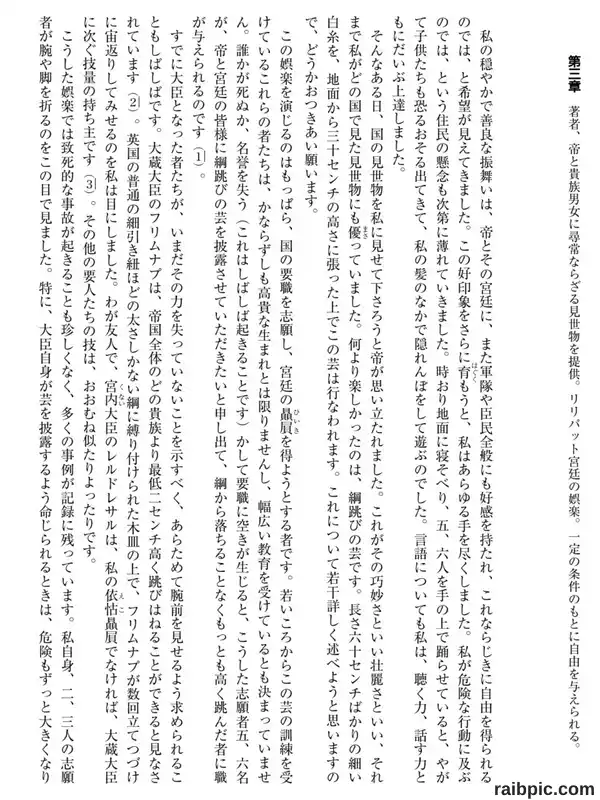 第三章　著者、帝と貴族男女に尋常ならざる見世物を提供。リリパット宮廷の娯楽。一定の条件のもとに自由を与えられる。

私の穏やかで善良な振舞いは、帝とその宮廷に、また軍隊や臣民全般にも好感を持たれ、これならじきに自由を得られるのでは、と希望が見えてきました。この好印象をさらに育もうと、私はあらゆる手を尽くしました。私が危険な行動に及ぶのでは、という住民の懸念も次第に薄れていきました。時おり地面に寝そべり、五、六人を手の上で踊らせていると、やがて子供たちも恐るおそる出てきて、私の髪のなかで隠れんぼをして遊ぶのでした。言語についても私は、聴く力、話す力ともにだいぶ上達しました。

そんなある日、国の見世物を私に見せて下さろうと帝が思い立たれました。これがその巧妙さといい壮麗さといい、それまで私がどの国で見た見世物にも優っていました。何より楽しかったのは、綱跳びの芸です。長さ六十センチばかりの細い白糸を、地面から三十センチの高さに張った上でこの芸は行なわれます。これについて若干詳しく述べようと思いますので、どうかおつきあい願います。

この娯楽を演じるのはもっぱら、国の要職を志願し、宮廷の贔屓を得ようとする者です。若いころからこの芸の訓練を受けているこれらの者たちは、かならずしも高貴な生まれとは限りませんし、幅広い教育を受けているとも決まっていません。誰かが死ぬか、名誉を失う（これはしばしば起きることです）かして要職に空きが生じると、こうした志願者五、六名が、帝と宮廷の皆様に綱跳びの芸を披露させていただきたいと申し出て、綱から落ちることなくもっとも高く跳んだ者に職が与えられるのです(1)。

すでに大臣となった者たちが、いまだその力を失っていないことを示すべく、あらためて腕前を見せるよう求められることもしばしばです。大蔵大臣のフリムナプは、帝国全体のどの貴族より最低二センチ高く跳びはねることができると見なされています(2)。英国の普通の細引き紐ほどの太さしかない綱に縛り付けられた木皿の上で、フリムナプが数回立てつづけに宙返りしてみせるのを私は目にしました。わが友人で、宮内大臣のレルドレサルは、私の依怙贔屓でなければ、大蔵大臣に次ぐ技量の持ち主です(3)。その他の要人たちの技は、おおむね似たりよったりです。

こうした娯楽では致死的な事故が起きることも珍しくなく、多くの事例が記録に残っています。私自身、二、三人の志願者が腕や脚を折るのをこの目で見ました。特に、大臣自身が芸を披露するよう命じられるときは、危険もずっと大きくなり

raibpic.com